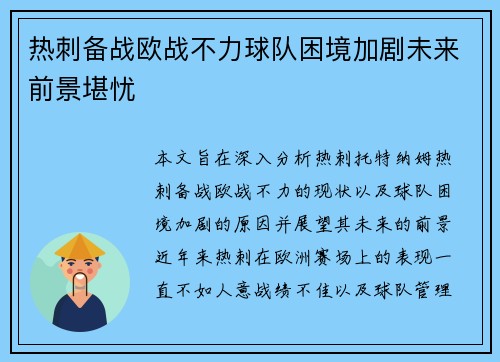 热刺备战欧战不力球队困境加剧未来前景堪忧

本文旨在深入分析热刺托特纳姆热刺备战欧战不力的现状以及球队困境加剧的原因并展望其未来的前景近年来热刺在欧洲赛场上的表现一直不如人意战绩不佳以及球队管理